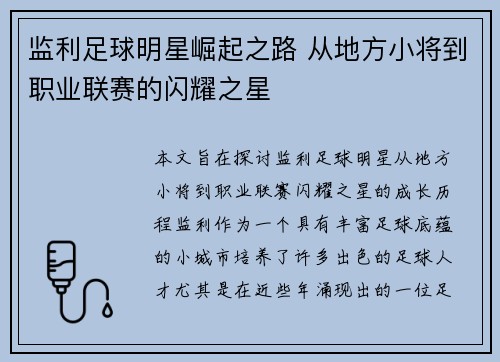 监利足球明星崛起之路 从地方小将到职业联赛的闪耀之星

本文旨在探讨监利足球明星从地方小将到职业联赛闪耀之星的成长历程监利作为一个具有丰富足球底蕴的小城市培养了许多出色的足球人才尤其是在近些年涌现出的一位足